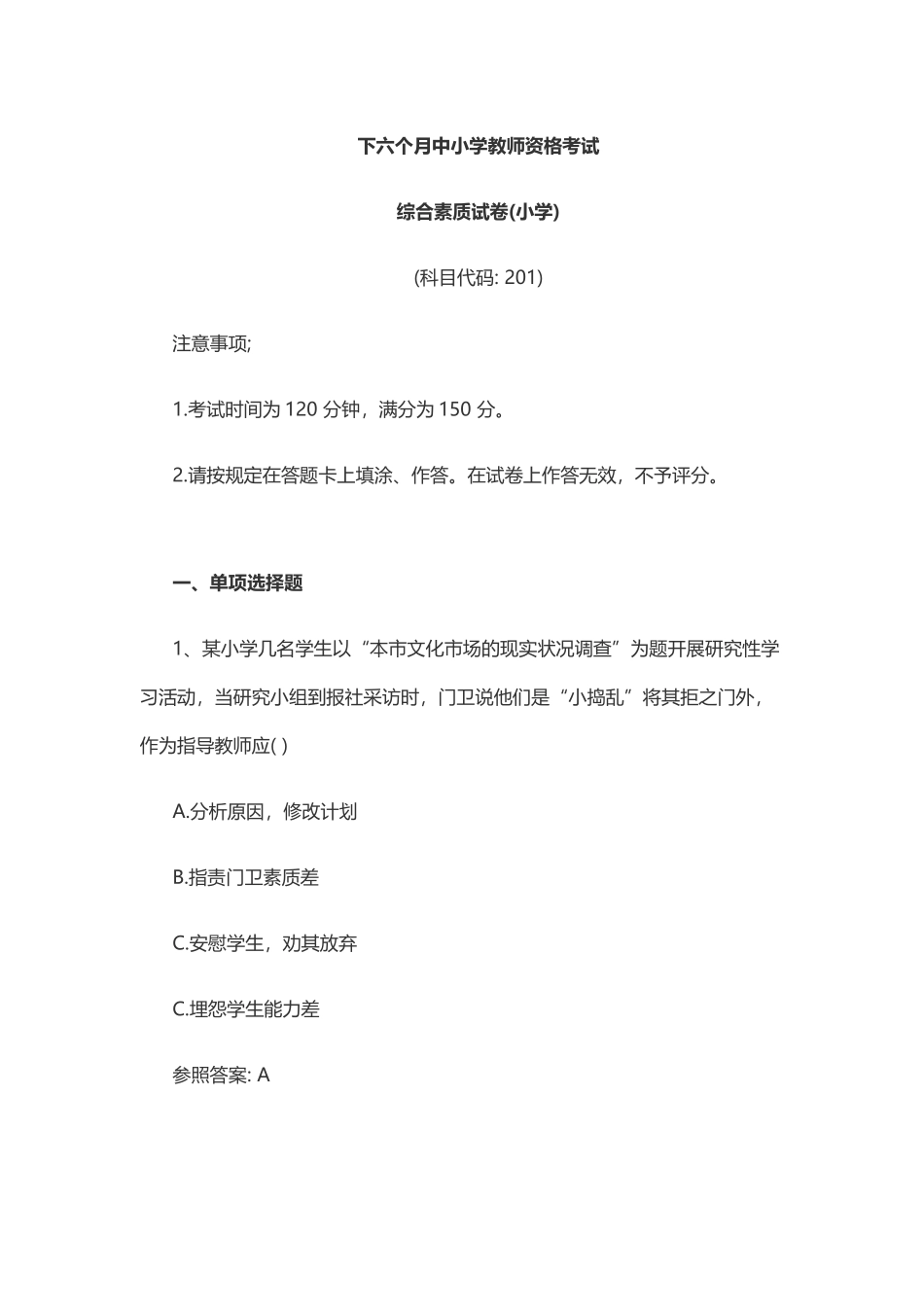 下六个月中小学教师资格考试

综合素质试卷(小学)

(科目代码: 201)

注意事项;

1.考试时间为 120 分钟，满分为 150 分。

2.请按规定在答题卡上填涂、作答。在试卷上作答无效，不予评分。

一、单项选择题

1、某小学几名学生以“本市文化市场的现实状况调查”为题开展研究性学习活动，当研究小组到报社采访时，门卫说他们是“小捣乱”将其拒之门外，作为指导教师应( )

A.分析原因，修改计划

B.指责门卫素质差

C.安慰学生，劝其放弃

C.埋怨学生能力差

参照答案: A